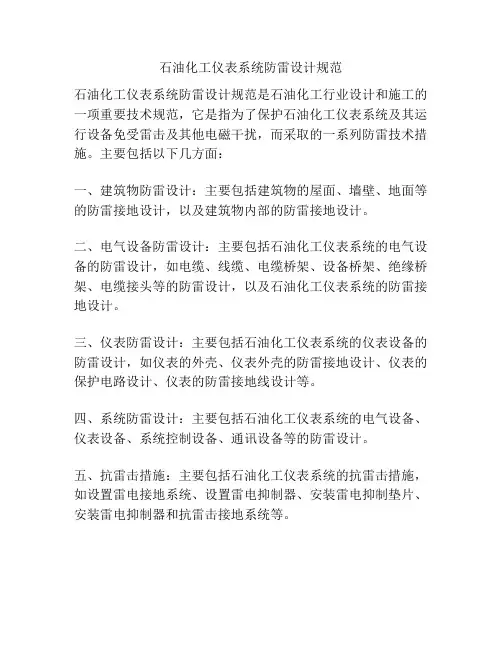 石油化工仪表系统防雷设计规范

石油化工仪表系统防雷设计规范是石油化工行业设计和施工的一项重要技术规范，它是指为了保护石油化工仪表系统及其运行设备免受雷击及其他电磁干扰，而采取的一系列防雷技术措施。主要包括以下几方面：

一、建筑物防雷设计：主要包括建筑物的屋面、墙壁、地面等的防雷接地设计，以及建筑物内部的防雷接地设计。

二、电气设备防雷设计：主要包括石油化工仪表系统的电气设备的防雷设计，如电缆、线缆、电缆桥架、设备桥架、绝缘桥架、电缆接头等的防雷设计，以及石油化工仪表系统的防雷接地设计。

三、仪表防雷设计：主要包括石油化工仪表系统的仪表设备的防雷设计，如仪表的外壳、仪表外壳的防雷接地设计、仪表的保护电路设计、仪表的防雷接地线设计等。

四、系统防雷设计：主要包括石油化工仪表系统的电气设备、仪表设备、系统控制设备、通讯设备等的防雷设计。

五、抗雷击措施：主要包括石油化工仪表系统的抗雷击措施，如设置雷电接地系统、设置雷电抑制器、安装雷电抑制垫片、安装雷电抑制器和抗雷击接地系统等。